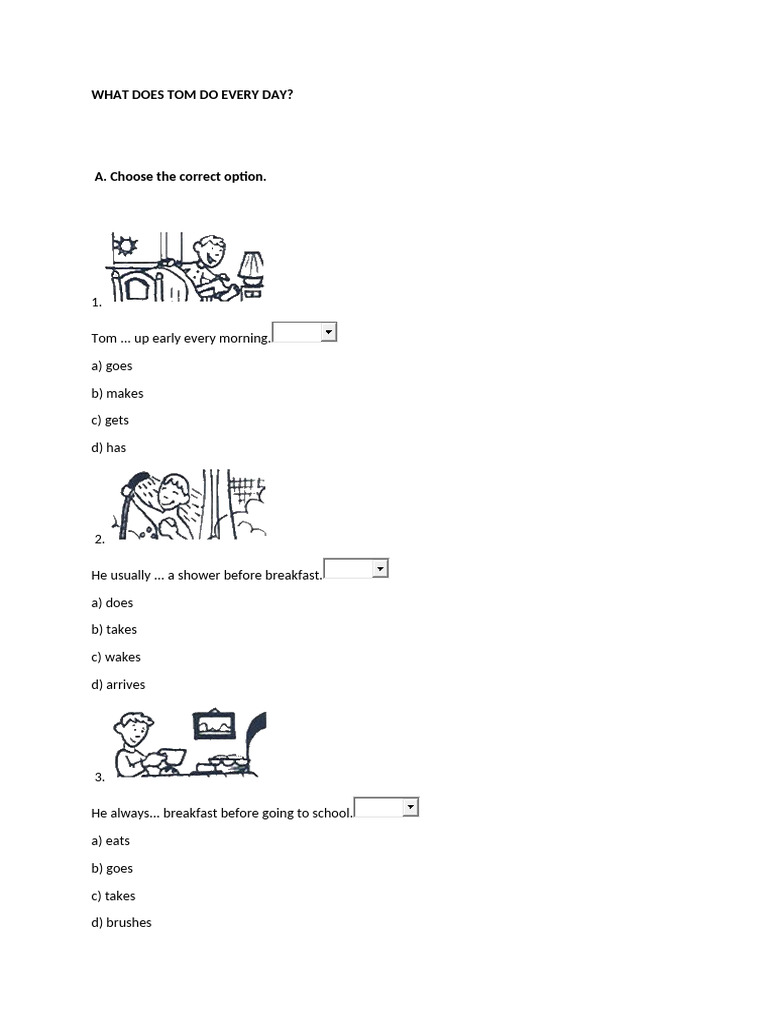 WHAT DOES TOM DO EVERY DAY?

A. Choose the correct option.

1.

Tom ... up early every morning.

a) goes

b) makes

c) gets

d) has

2.

He usually ... a shower before breakfast.

a) does

b) takes

c) wakes

d) arrives

3.

He always... breakfast before going to school.

a) eats

b) goes

c) takes

d) brushes